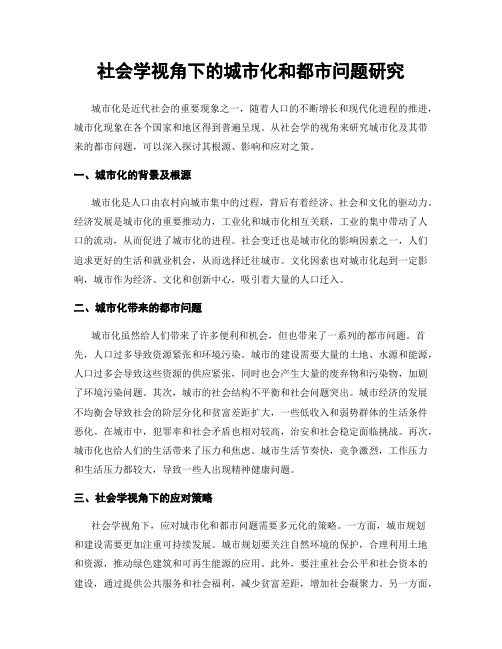 社会学视角下的城市化和都市问题研究

城市化是近代社会的重要现象之一，随着人口的不断增长和现代化进程的推进，城市化现象在各个国家和地区得到普遍呈现。从社会学的视角来研究城市化及其带来的都市问题，可以深入探讨其根源、影响和应对之策。

一、城市化的背景及根源

城市化是人口由农村向城市集中的过程，背后有着经济、社会和文化的驱动力。经济发展是城市化的重要推动力，工业化和城市化相互关联，工业的集中带动了人口的流动，从而促进了城市化的进程。社会变迁也是城市化的影响因素之一，人们追求更好的生活和就业机会，从而选择迁往城市。文化因素也对城市化起到一定影响，城市作为经济、文化和创新中心，吸引着大量的人口迁入。

二、城市化带来的都市问题

城市化虽然给人们带来了许多便利和机会，但也带来了一系列的都市问题。首先，人口过多导致资源紧张和环境污染。城市的建设需要大量的土地、水源和能源，人口过多会导致这些资源的供应紧张，同时也会产生大量的废弃物和污染物，加剧了环境污染问题。其次，城市的社会结构不平衡和社会问题突出。城市经济的发展不均衡会导致社会的阶层分化和贫富差距扩大，一些低收入和弱势群体的生活条件恶化。在城市中，犯罪率和社会矛盾也相对较高，治安和社会稳定面临挑战。再次，城市化也给人们的生活带来了压力和焦虑。城市生活节奏快，竞争激烈，工作压力和生活压力都较大，导致一些人出现精神健康问题。

三、社会学视角下的应对策略

社会学视角下，应对城市化和都市问题需要多元化的策略。一方面，城市规划和建设需要更加注重可持续发展。城市规划要关注自然环境的保护，合理利用土地和资源，推动绿色建筑和可再生能源的应用。此外，要注重社会公平和社会资本的建设，通过提供公共服务和社会福利，减少贫富差距，增加社会凝聚力。另一方面，